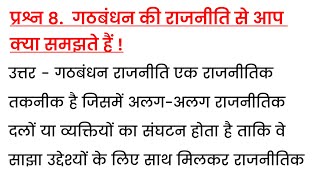 प्रश्न 8. गठबंधन की राजनीति से आप क्या समझते हैं !

उत्तर - गठबंधन राजनीति एक राजनीतिक तकनीक है जिसमें अलग-अलग राजनीतिक दलों या व्यक्तियों का संघटन होता है ताकि वे साझा उद्देश्यों के लिए साथ मिलकर राजनीतिक